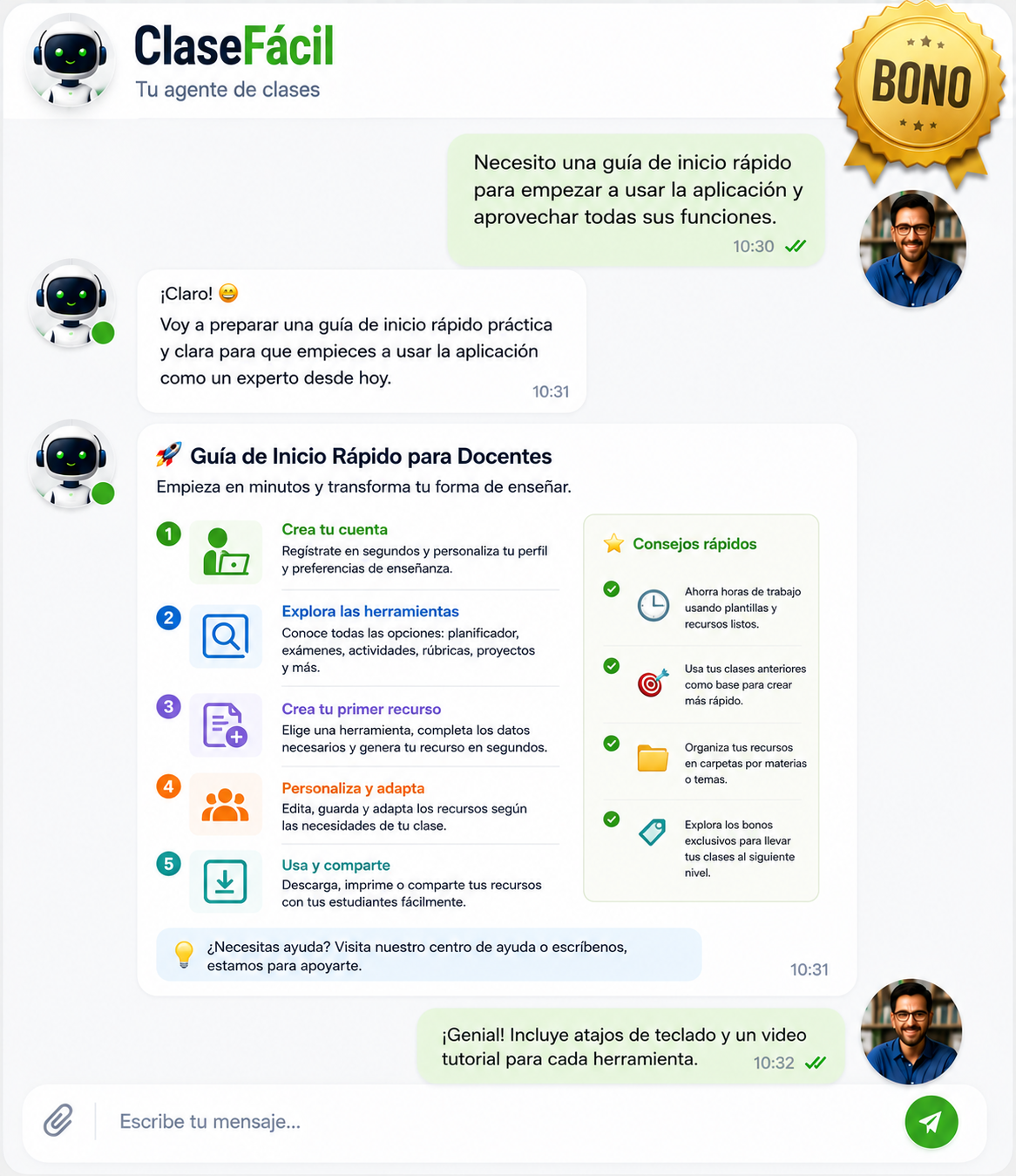 ClaseFácil
Tu agente de clases

BONO

Necesito una guía de inicio rápido para empezar a usar la aplicación y aprovechar todas sus funciones.
10:30

¡Claro! 😄
Voy a preparar una guía de inicio rápido práctica y clara para que empieces a usar la aplicación como un experto desde hoy.
10:31

🚀 Guía de Inicio Rápido para Docentes
Empieza en minutos y transforma tu forma de enseñar.

1 Crea tu cuenta
Regístrate en segundos y personaliza tu perfil y preferencias de enseñanza.

2 Explora las herramientas
Conoce todas las opciones: planificador, exámenes, actividades, rúbricas, proyectos y más.

3 Crea tu primer recurso
Elige una herramienta, completa los datos necesarios y genera tu recurso en segundos.

4 Personaliza y adapta
Edita, guarda y adapta los recursos según las necesidades de tu clase.

5 Usa y comparte
Descarga, imprime o comparte tus recursos con tus estudiantes fácilmente.

⭐ Consejos rápidos
Ahorra horas de trabajo usando plantillas y recursos listos.
Usa tus clases anteriores como base para crear más rápido.
Organiza tus recursos en carpetas por materias o temas.
Explora los bonos exclusivos para llevar tus clases al siguiente nivel.

¿Necesitas ayuda? Visita nuestro centro de ayuda o escríbenos, estamos para apoyarte.
10:31

¡Genial! Incluye atajos de teclado y un video tutorial para cada herramienta.
10:32

Escribe tu mensaje...